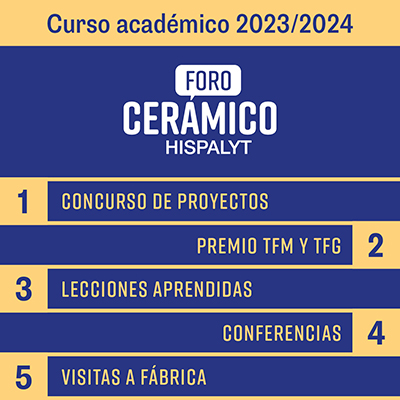 Curso académico 2023/2024

FORO
CERÁMICO
HISPALYT

1 CONCURSO DE PROYECTOS

PREMIO TFM Y TFG 2

3 LECCIONES APRENDIDAS

CONFERENCIAS 4

5 VISITAS A FÁBRICA